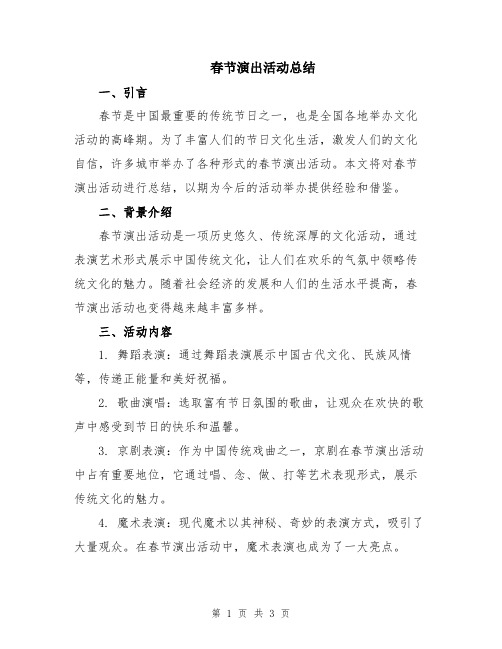 春节演出活动总结

一、引言

春节是中国最重要的传统节日之一，也是全国各地举办文化活动的高峰期。为了丰富人们的节日文化生活，激发人们的文化自信，许多城市举办了各种形式的春节演出活动。本文将对春节演出活动进行总结，以期为今后的活动举办提供经验和借鉴。

二、背景介绍

春节演出活动是一项历史悠久、传统深厚的文化活动，通过表演艺术形式展示中国传统文化，让人们在欢乐的气氛中领略传统文化的魅力。随着社会经济的发展和人们的生活水平提高，春节演出活动也变得越来越丰富多样。

三、活动内容

1. 舞蹈表演：通过舞蹈表演展示中国古代文化、民族风情等，传递正能量和美好祝福。

2. 歌曲演唱：选取富有节日氛围的歌曲，让观众在欢快的歌声中感受到节日的快乐和温馨。

3. 京剧表演：作为中国传统戏曲之一，京剧在春节演出活动中占有重要地位，它通过唱、念、做、打等艺术表现形式，展示传统文化的魅力。

4. 魔术表演：现代魔术以其神秘、奇妙的表演方式，吸引了大量观众。在春节演出活动中，魔术表演也成为了一大亮点。

第 1 页 共 3 页